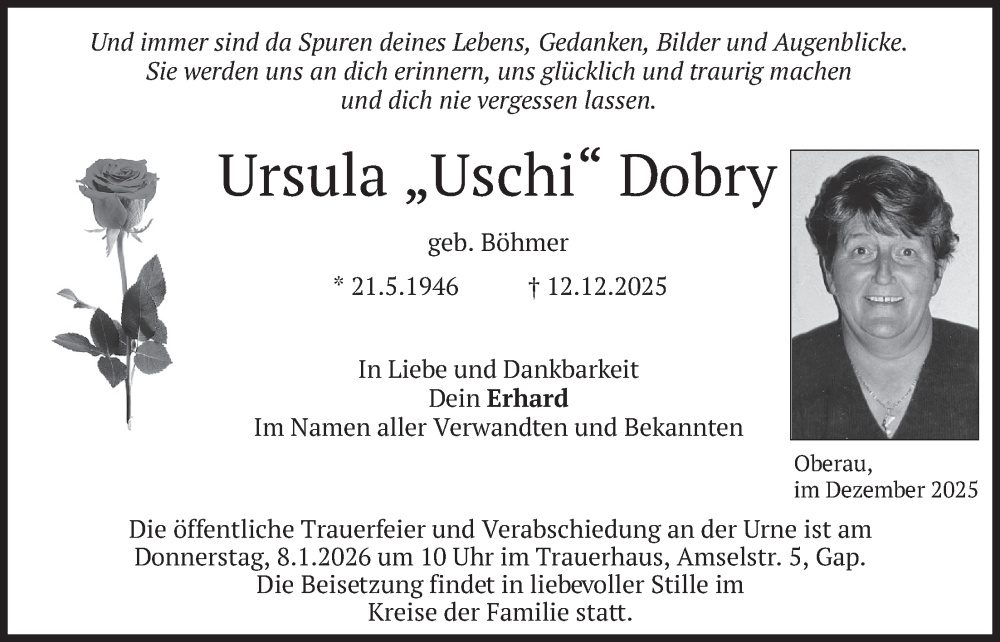 Und immer sind da Spuren deines Lebens, Gedanken, Bilder und Augenblicke.
Sie werden uns an dich erinnern, uns glücklich und traurig machen
und dich nie vergessen lassen.

Ursula „Uschi“ Dobry

geb. Böhmer

* 21.5.1946 † 12.12.2025

In Liebe und Dankbarkeit
Dein Erhard
Im Namen aller Verwandten und Bekannten

Oberau,
im Dezember 2025

Die öffentliche Trauerfeier und Verabschiedung an der Urne ist am Donnerstag, 8.1.2026 um 10 Uhr im Trauerhaus, Amselstr. 5, Gap. Die Beisetzung findet in liebevoller Stille im Kreise der Familie statt.